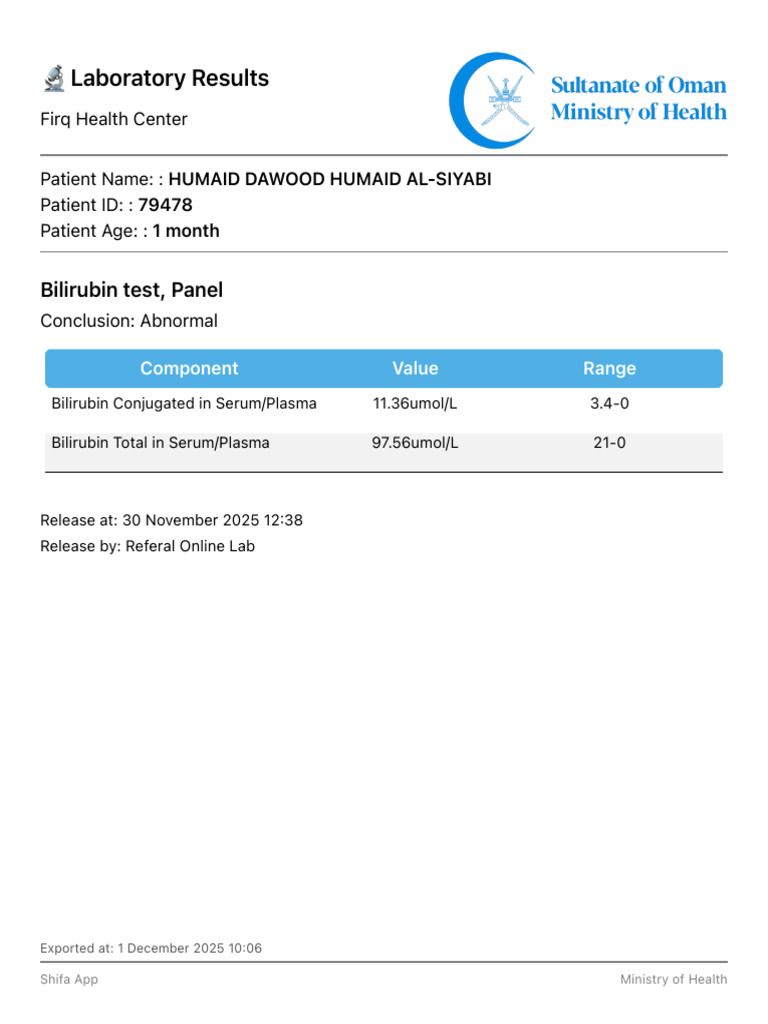 Laboratory Results

Firq Health Center

Sultanate of Oman
Ministry of Health

Patient Name: : HUMAID DAWOOD HUMAID AL-SIYABI
Patient ID: : 79478
Patient Age: : 1 month

Bilirubin test, Panel

Conclusion: Abnormal

| Component | Value | Range |
|---|---|---|
| Bilirubin Conjugated in Serum/Plasma | 11.36umol/L | 3.4-0 |
| Bilirubin Total in Serum/Plasma | 97.56umol/L | 21-0 |

Release at: 30 November 2025 12:38
Release by: Referal Online Lab

Exported at: 1 December 2025 10:06

Shifa App
Ministry of Health